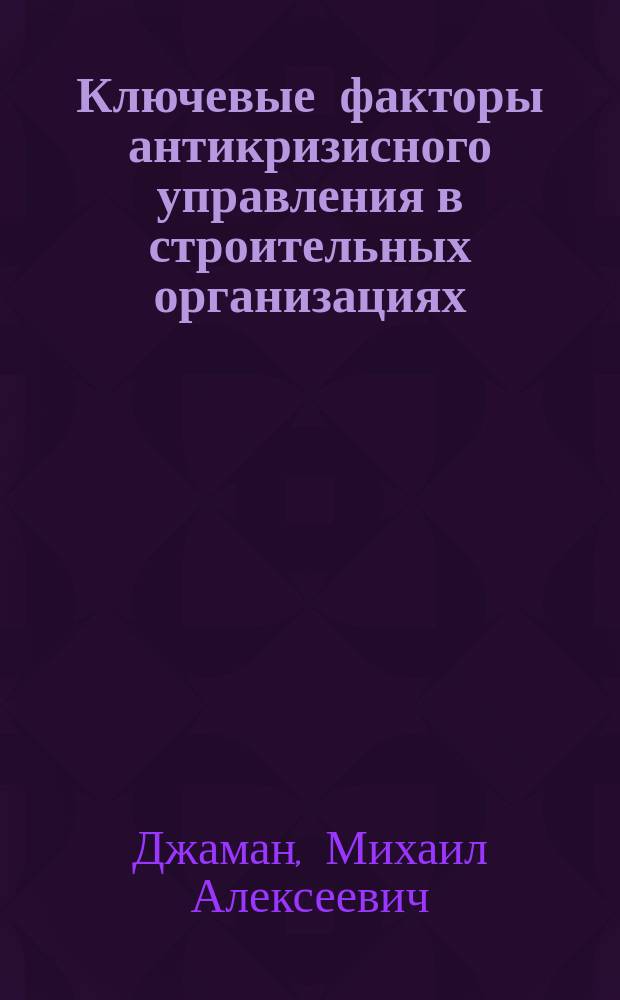 Ключевые факторы антикризисного управления в строительных организациях

Джаман, Михаил Алексеевич